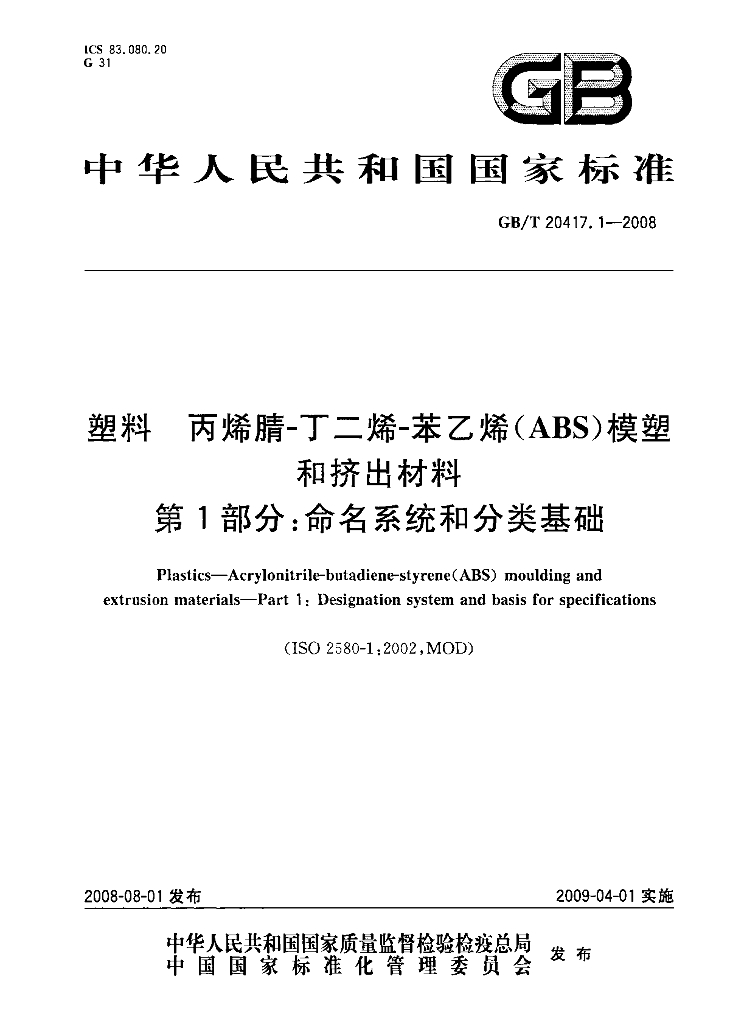 ICS 83.080.20
G 31

GB

中华人民共和国国家标准

GB/T 20417.1—2008

塑料 丙烯腈-丁二烯-苯乙烯(ABS)模塑和挤出材料
第1部分:命名系统和分类基础

Plastics—Acrylonitrile-butadiene-styrene(ABS) moulding and extrusion materials—Part 1: Designation system and basis for specifications

(ISO 2580-1:2002,MOD)

2008-08-01发布 2009-04-01实施

中华人民共和国国家质量监督检验检疫总局
中国国家标准化管理委员会 发布